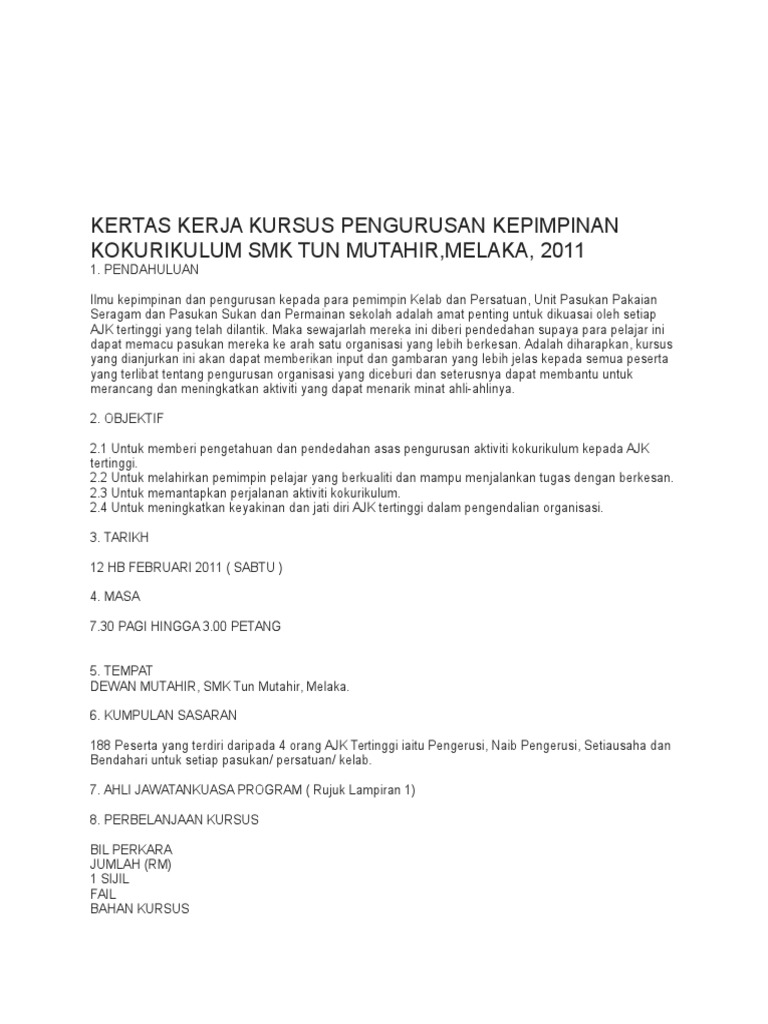 KERTAS KERJA KURSUS PENGURUSAN KEPIMPINAN KOKURIKULUM SMK TUN MUTAHIR,MELAKA, 2011
1. PENDAHULUAN

Ilmu kepimpinan dan pengurusan kepada para pemimpin Kelab dan Persatuan, Unit Pasukan Pakaian Seragam dan Pasukan Sukan dan Permainan sekolah adalah amat penting untuk dikuasai oleh setiap AJK tertinggi yang telah dilantik. Maka sewajarlah mereka ini diberi pendedahan supaya para pelajar ini dapat memacu pasukan mereka ke arah satu organisasi yang lebih berkesan. Adalah diharapkan, kursus yang dianjurkan ini akan dapat memberikan input dan gambaran yang lebih jelas kepada semua peserta yang terlibat tentang pengurusan organisasi yang diceburi dan seterusnya dapat membantu untuk merancang dan meningkatkan aktiviti yang dapat menarik minat ahli-ahlinya.

2. OBJEKTIF

2.1 Untuk memberi pengetahuan dan pendedahan asas pengurusan aktiviti kokurikulum kepada AJK tertinggi.
2.2 Untuk melahirkan pemimpin pelajar yang berkualiti dan mampu menjalankan tugas dengan berkesan.
2.3 Untuk memantapkan perjalanan aktiviti kokurikulum.
2.4 Untuk meningkatkan keyakinan dan jati diri AJK tertinggi dalam pengendalian organisasi.

3. TARIKH

12 HB FEBRUARI 2011 ( SABTU )

4. MASA

7.30 PAGI HINGGA 3.00 PETANG

5. TEMPAT
DEWAN MUTAHIR, SMK Tun Mutahir, Melaka.

6. KUMPULAN SASARAN

188 Peserta yang terdiri daripada 4 orang AJK Tertinggi iaitu Pengerusi, Naib Pengerusi, Setiausaha dan Bendahari untuk setiap pasukan/ persatuan/ kelab.

7. AHLI JAWATANKUASA PROGRAM ( Rujuk Lampiran 1)

8. PERBELANJAAN KURSUS

BIL PERKARA
JUMLAH (RM)
1 SIJIL
FAIL
BAHAN KURSUS